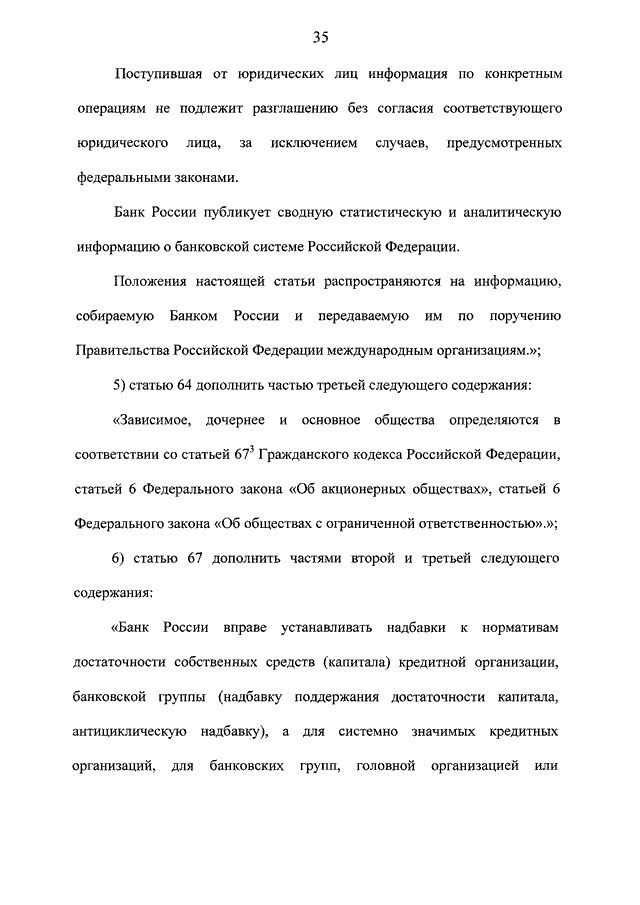 35

Поступившая от юридических лиц информация по конкретным операциям не подлежит разглашению без согласия соответствующего юридического лица, за исключением случаев, предусмотренных федеральными законами.

Банк России публикует сводную статистическую и аналитическую информацию о банковской системе Российской Федерации.

Положения настоящей статьи распространяются на информацию, собираемую Банком России и передаваемую им по поручению Правительства Российской Федерации международным организациям.»;

5) статью 64 дополнить частью третьей следующего содержания:

«Зависимое, дочернее и основное общества определяются в соответствии со статьей $67^3$ Гражданского кодекса Российской Федерации, статьей 6 Федерального закона «Об акционерных обществах», статьей 6 Федерального закона «Об обществах с ограниченной ответственностью».»;

6) статью 67 дополнить частями второй и третьей следующего содержания:

«Банк России вправе устанавливать надбавки к нормативам достаточности собственных средств (капитала) кредитной организации, банковской группы (надбавку поддержания достаточности капитала, антициклическую надбавку), а для системно значимых кредитных организаций, для банковских групп, головной организацией или